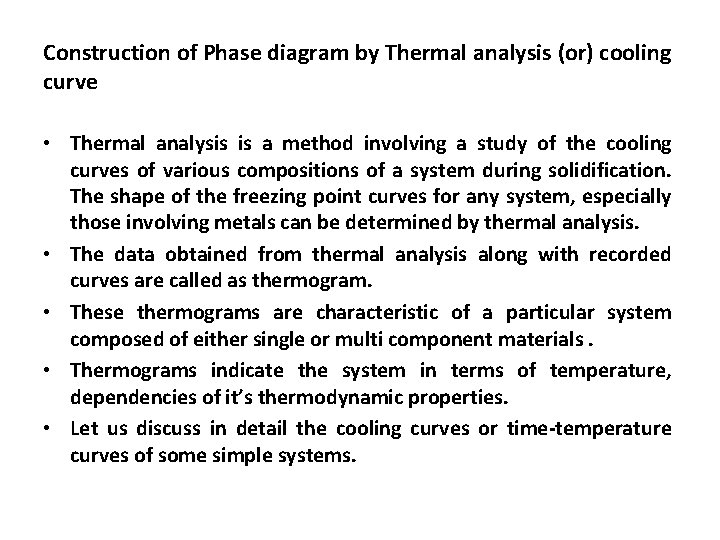 Construction of Phase diagram by Thermal analysis (or) cooling curve

• Thermal analysis is a method involving a study of the cooling curves of various compositions of a system during solidification. The shape of the freezing point curves for any system, especially those involving metals can be determined by thermal analysis.

• The data obtained from thermal analysis along with recorded curves are called as thermogram.

• These thermograms are characteristic of a particular system composed of either single or multi component materials .

• Thermograms indicate the system in terms of temperature, dependencies of it's thermodynamic properties.

• Let us discuss in detail the cooling curves or time-temperature curves of some simple systems.